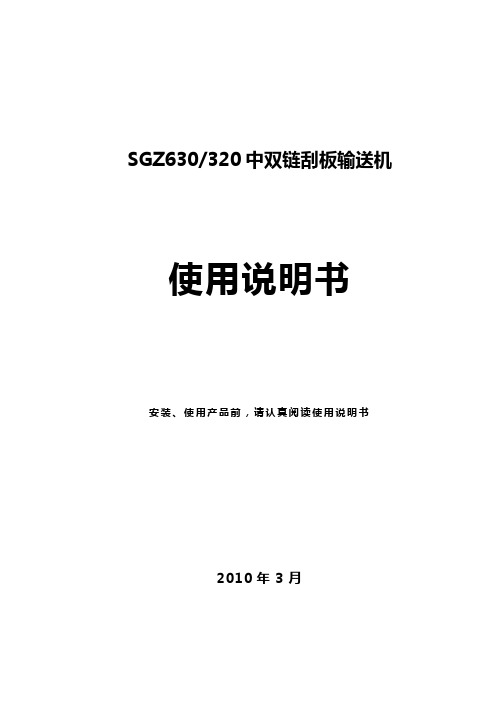 SGZ630/320 中双链刮板输送机

使用说明书

安装、使用产品前，请认真阅读使用说明书

2010 年 3 月